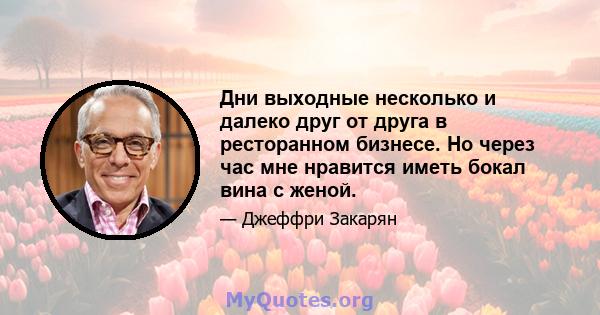 Дни выходные несколько и далеко друг от друга в ресторанном бизнесе. Но через час мне нравится иметь бокал вина с женой.

— Джеффри Закарян

MyQuotes.org